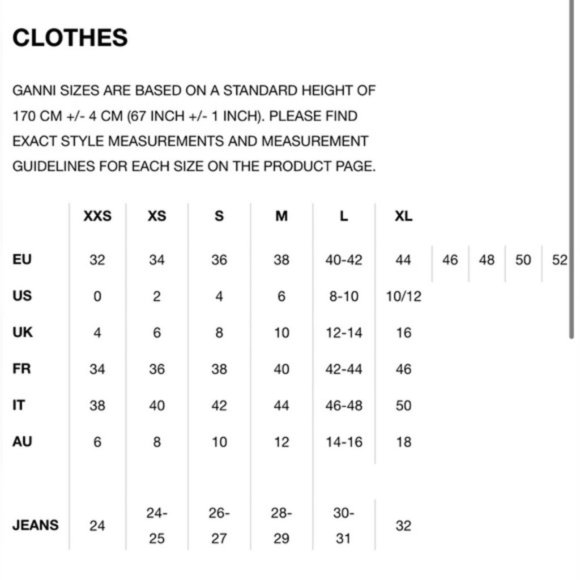 CLOTHES

GANNI SIZES ARE BASED ON A STANDARD HEIGHT OF 170 CM +/- 4 CM (67 INCH +/- 1 INCH). PLEASE FIND EXACT STYLE MEASUREMENTS AND MEASUREMENT GUIDELINES FOR EACH SIZE ON THE PRODUCT PAGE.

| | XXS | XS | S | M | L | XL | | | | |
|---|---|---|---|---|---|---|---|---|---|---|
| EU | 32 | 34 | 36 | 38 | 40-42 | 44 | 46 | 48 | 50 | 52 |
| US | 0 | 2 | 4 | 6 | 8-10 | 10/12 | | | | |
| UK | 4 | 6 | 8 | 10 | 12-14 | 16 | | | | |
| FR | 34 | 36 | 38 | 40 | 42-44 | 46 | | | | |
| IT | 38 | 40 | 42 | 44 | 46-48 | 50 | | | | |
| AU | 6 | 8 | 10 | 12 | 14-16 | 18 | | | | |
| JEANS | 24 | 24-25 | 26-27 | 28-29 | 30-31 | 32 | | | | |